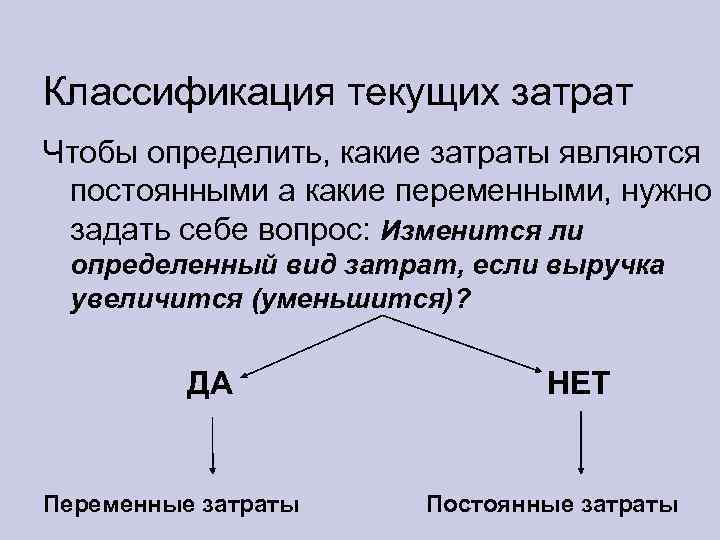 Классификация текущих затрат

Чтобы определить, какие затраты являются постоянными а какие переменными, нужно задать себе вопрос: Изменится ли определенный вид затрат, если выручка увеличится (уменьшится)?

ДА

НЕТ

Переменные затраты

Постоянные затраты